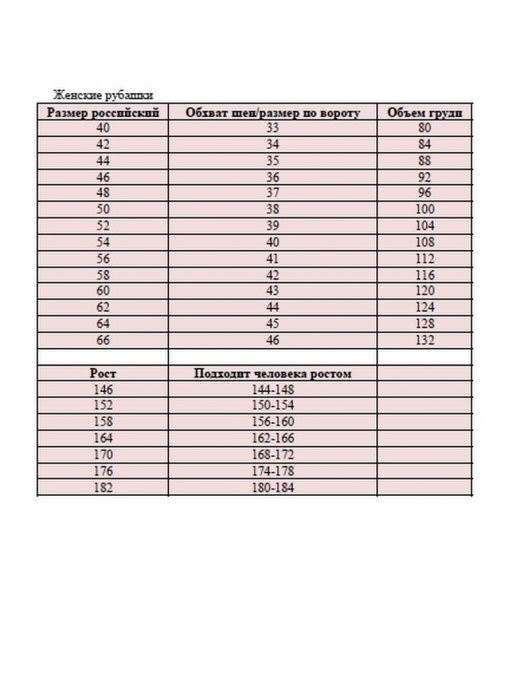 Женские рубашки

| Размер российский | Обхват шеи/размер по вороту | Объем груди |
|---|---|---|
| 40 | 33 | 80 |
| 42 | 34 | 84 |
| 44 | 35 | 88 |
| 46 | 36 | 92 |
| 48 | 37 | 96 |
| 50 | 38 | 100 |
| 52 | 39 | 104 |
| 54 | 40 | 108 |
| 56 | 41 | 112 |
| 58 | 42 | 116 |
| 60 | 43 | 120 |
| 62 | 44 | 124 |
| 64 | 45 | 128 |
| 66 | 46 | 132 |
| | | |
| Рост | Подходит человека ростом | |
| 146 | 144-148 | |
| 152 | 150-154 | |
| 158 | 156-160 | |
| 164 | 162-166 | |
| 170 | 168-172 | |
| 176 | 174-178 | |
| 182 | 180-184 | |